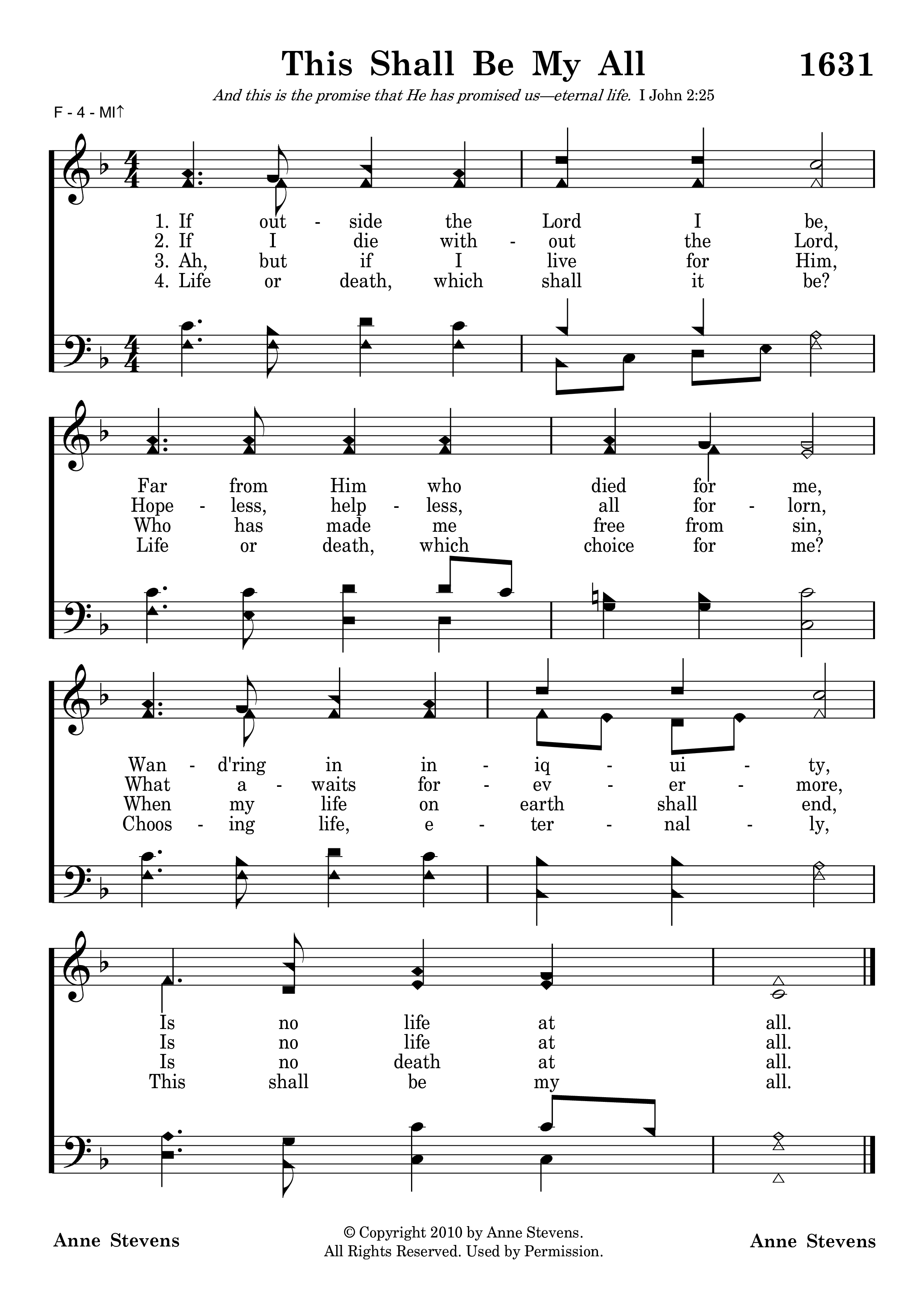 This Shall Be My All

1631

And this is the promise that He has promised us—eternal life. I John 2:25

F - 4 - MI↑

1. If out - side the Lord I be,
2. If I die with - out the Lord,
3. Ah, but if I live for Him,
4. Life or death, which shall it be?

Far from Him who died for me,
Hope - less, help - less, all for - lorn,
Who has made me free from sin,
Life or death, which choice for me?

Wan - d'ring in in - iq - ui - ty,
What a - waits for - ev - er - more,
When my life on earth shall end,
Choos - ing life, e - ter - nal - ly,

Is no life at all.
Is no life at all.
Is no death at all.
This shall be my all.

Anne Stevens

© Copyright 2010 by Anne Stevens.
All Rights Reserved. Used by Permission.

Anne Stevens